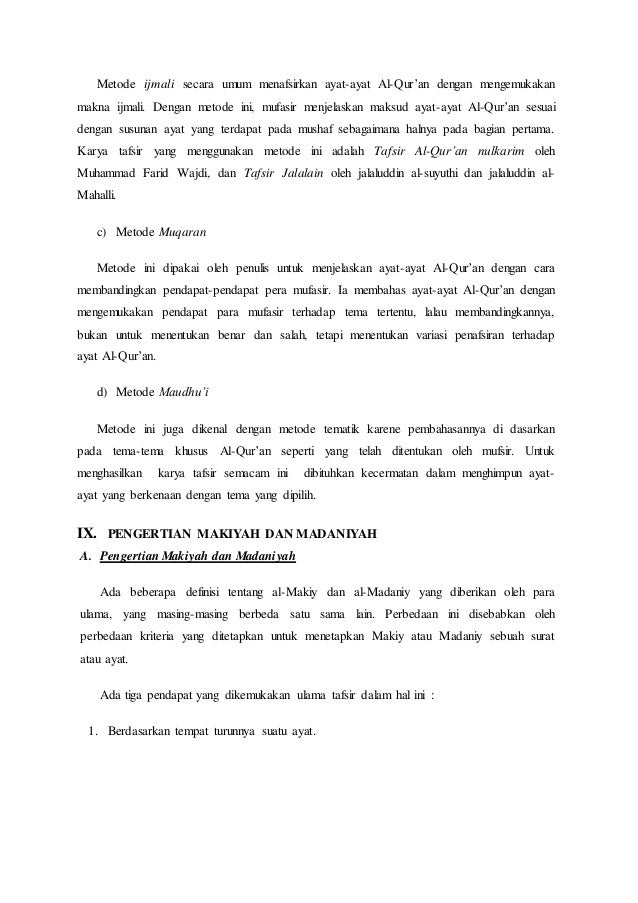 Metode ijmali secara umum menafsirkan ayat-ayat Al-Qur'an dengan mengemukakan makna ijmali. Dengan metode ini, mufasir menjelaskan maksud ayat-ayat Al-Qur'an sesuai dengan susunan ayat yang terdapat pada mushaf sebagaimana halnya pada bagian pertama. Karya tafsir yang menggunakan metode ini adalah Tafsir Al-Qur'an nulkarim oleh Muhammad Farid Wajdi, dan Tafsir Jalalain oleh jalaluddin al-suyuthi dan jalaluddin al-Mahalli.

c) Metode Muqaran

Metode ini dipakai oleh penulis untuk menjelaskan ayat-ayat Al-Qur'an dengan cara membandingkan pendapat-pendapat pera mufasir. Ia membahas ayat-ayat Al-Qur'an dengan mengemukakan pendapat para mufasir terhadap tema tertentu, lalu membandingkannya, bukan untuk menentukan benar dan salah, tetapi menentukan variasi penafsiran terhadap ayat Al-Qur'an.

d) Metode Maudhu'i

Metode ini juga dikenal dengan metode tematik karene pembahasannya di dasarkan pada tema-tema khusus Al-Qur'an seperti yang telah ditentukan oleh mufsir. Untuk menghasilkan karya tafsir semacam ini dibituhkan kecermatan dalam menghimpun ayat-ayat yang berkenaan dengan tema yang dipilih.

IX. PENGERTIAN MAKIYAH DAN MADANIYAH

A. Pengertian Makiyah dan Madaniyah

Ada beberapa definisi tentang al-Makiy dan al-Madaniy yang diberikan oleh para ulama, yang masing-masing berbeda satu sama lain. Perbedaan ini disebabkan oleh perbedaan kriteria yang ditetapkan untuk menetapkan Makiy atau Madaniy sebuah surat atau ayat.

Ada tiga pendapat yang dikemukakan ulama tafsir dalam hal ini :

1. Berdasarkan tempat turunnya suatu ayat.